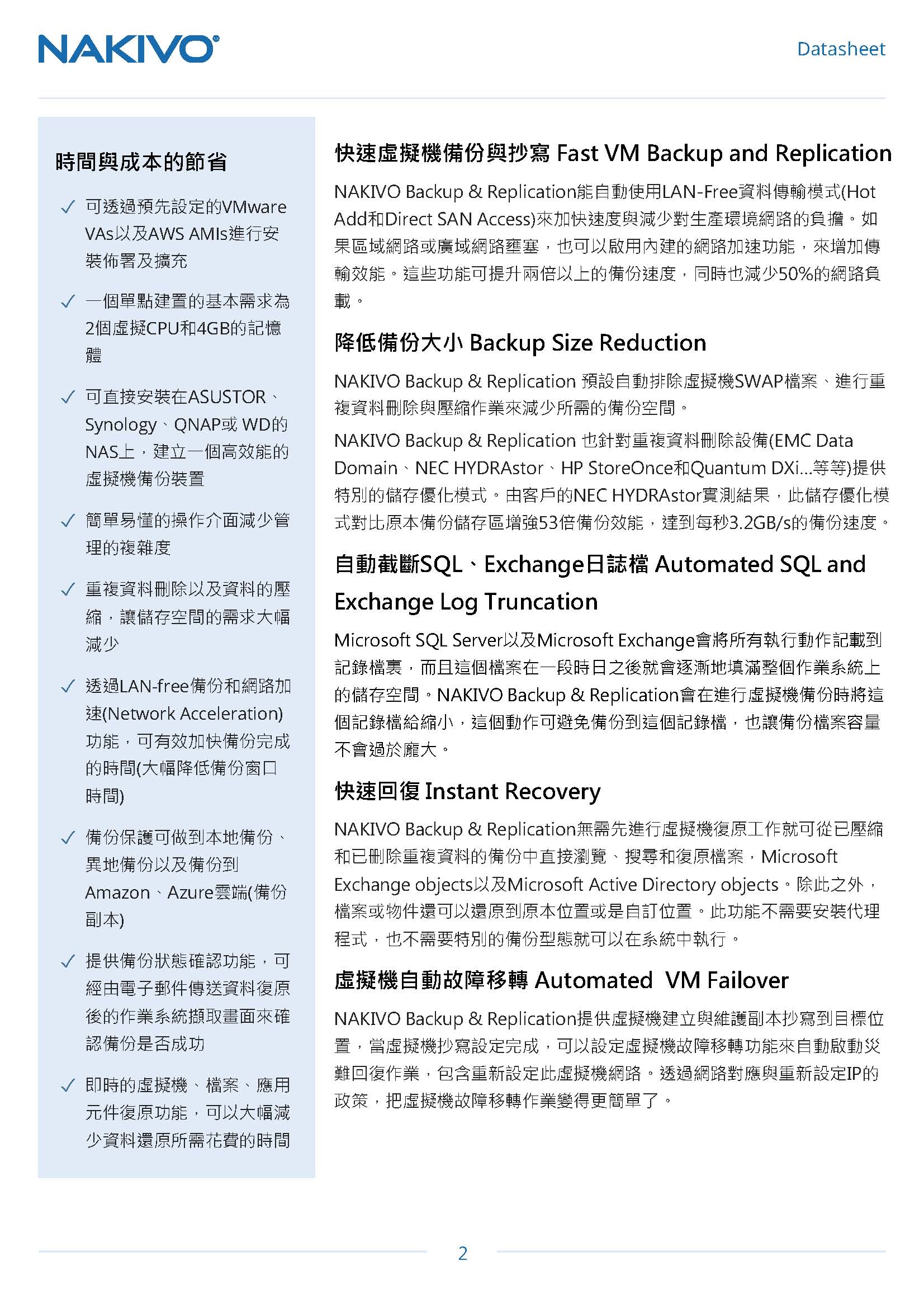 NAKIVO®

Datasheet

時間與成本的節省

✓ 可透過預先設定的VMware VAs以及AWS AMIs進行安裝佈署及擴充

✓ 一個單點建置的基本需求為2個虛擬CPU和4GB的記憶體

✓ 可直接安裝在ASUSTOR、Synology、QNAP或 WD的NAS上，建立一個高效能的虛擬機備份裝置

✓ 簡單易懂的操作介面減少管理的複雜度

✓ 重複資料刪除以及資料的壓縮，讓儲存空間的需求大幅減少

✓ 透過LAN-free備份和網路加速(Network Acceleration)功能，可有效加快備份完成的時間(大幅降低備份窗口時間)

✓ 備份保護可做到本地備份、異地備份以及備份到Amazon、Azure雲端(備份副本)

✓ 提供備份狀態確認功能，可經由電子郵件傳送資料復原後的作業系統擷取畫面來確認備份是否成功

✓ 即時的虛擬機、檔案、應用元件復原功能，可以大幅減少資料還原所需花費的時間

快速虛擬機備份與抄寫 Fast VM Backup and Replication

NAKIVO Backup & Replication能自動使用LAN-Free資料傳輸模式(Hot Add和Direct SAN Access)來加快速度與減少對生產環境網路的負擔。如果區域網路或廣域網路壅塞，也可以啟用內建的網路加速功能，來增加傳輸效能。這些功能可提升兩倍以上的備份速度，同時也減少50%的網路負載。

降低備份大小 Backup Size Reduction

NAKIVO Backup & Replication 預設自動排除虛擬機SWAP檔案、進行重複資料刪除與壓縮作業來減少所需的備份空間。

NAKIVO Backup & Replication 也針對重複資料刪除設備(EMC Data Domain、NEC HYDRAstor、HP StoreOnce和Quantum DXi...等等)提供特別的儲存優化模式。由客戶的NEC HYDRAstor實測結果，此儲存優化模式對比原本備份儲存區增強53倍備份效能，達到每秒3.2GB/s的備份速度。

自動截斷SQL、Exchange日誌檔 Automated SQL and Exchange Log Truncation

Microsoft SQL Server以及Microsoft Exchange會將所有執行動作記載到記錄檔裏，而且這個檔案在一段時日之後就會逐漸地填滿整個作業系統上的儲存空間。NAKIVO Backup & Replication會在進行虛擬機備份時將這個記錄檔給縮小，這個動作可避免備份到這個記錄檔，也讓備份檔案容量不會過於龐大。

快速回復 Instant Recovery

NAKIVO Backup & Replication無需先進行虛擬機復原工作就可從已壓縮和已刪除重複資料的備份中直接瀏覽、搜尋和復原檔案，Microsoft Exchange objects以及Microsoft Active Directory objects。除此之外，檔案或物件還可以還原到原本位置或是自訂位置。此功能不需要安裝代理程式，也不需要特別的備份型態就可以在系統中執行。

虛擬機自動故障移轉 Automated VM Failover

NAKIVO Backup & Replication提供虛擬機建立與維護副本抄寫到目標位置，當虛擬機抄寫設定完成，可以設定虛擬機故障移轉功能來自動啟動災難回復作業，包含重新設定此虛擬機網路。透過網路對應與重新設定IP的政策，把虛擬機故障移轉作業變得更簡單了。

2